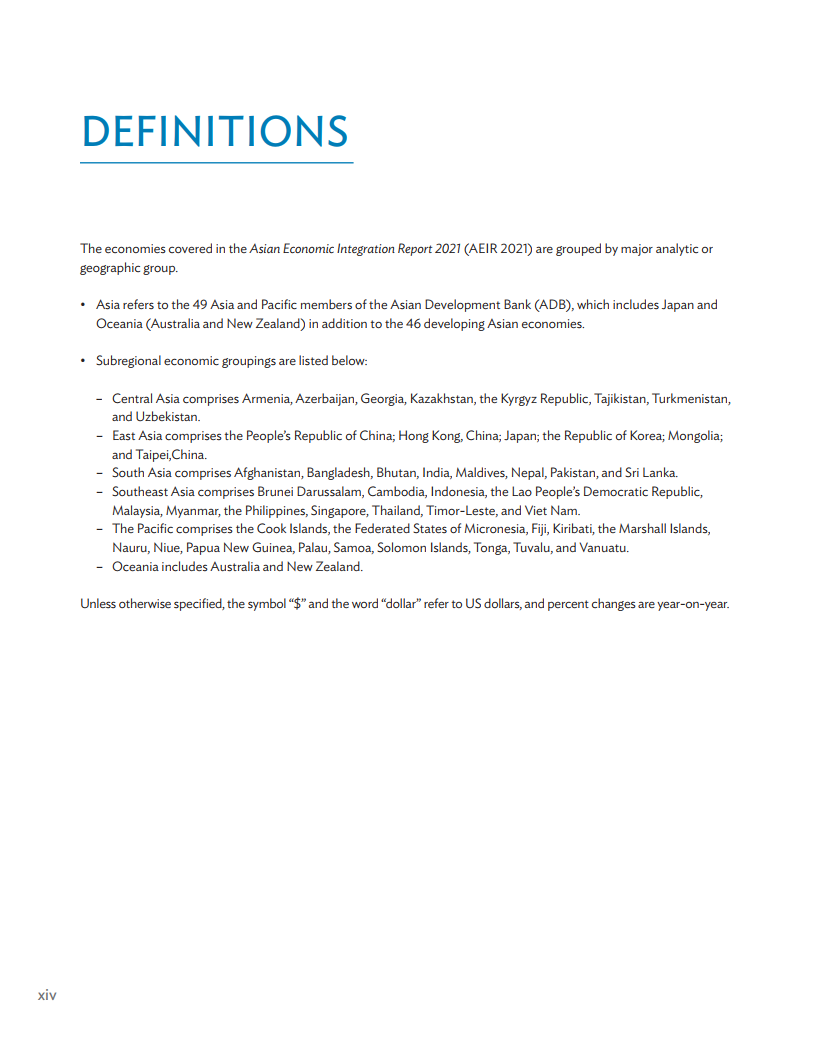 DEFINITIONS

The economies covered in the Asian Economic Integration Report 2021 (AEIR 2021) are grouped by major analytic or geographic group.

• Asia refers to the 49 Asia and Pacific members of the Asian Development Bank (ADB), which includes Japan and Oceania (Australia and New Zealand) in addition to the 46 developing Asian economies.

• Subregional economic groupings are listed below:

– Central Asia comprises Armenia, Azerbaijan, Georgia, Kazakhstan, the Kyrgyz Republic, Tajikistan, Turkmenistan, and Uzbekistan.
– East Asia comprises the People's Republic of China; Hong Kong, China; Japan; the Republic of Korea; Mongolia; and Taipei,China.
– South Asia comprises Afghanistan, Bangladesh, Bhutan, India, Maldives, Nepal, Pakistan, and Sri Lanka.
– Southeast Asia comprises Brunei Darussalam, Cambodia, Indonesia, the Lao People's Democratic Republic, Malaysia, Myanmar, the Philippines, Singapore, Thailand, Timor-Leste, and Viet Nam.
– The Pacific comprises the Cook Islands, the Federated States of Micronesia, Fiji, Kiribati, the Marshall Islands, Nauru, Niue, Papua New Guinea, Palau, Samoa, Solomon Islands, Tonga, Tuvalu, and Vanuatu.
– Oceania includes Australia and New Zealand.

Unless otherwise specified, the symbol "$" and the word "dollar" refer to US dollars, and percent changes are year-on-year.

xiv